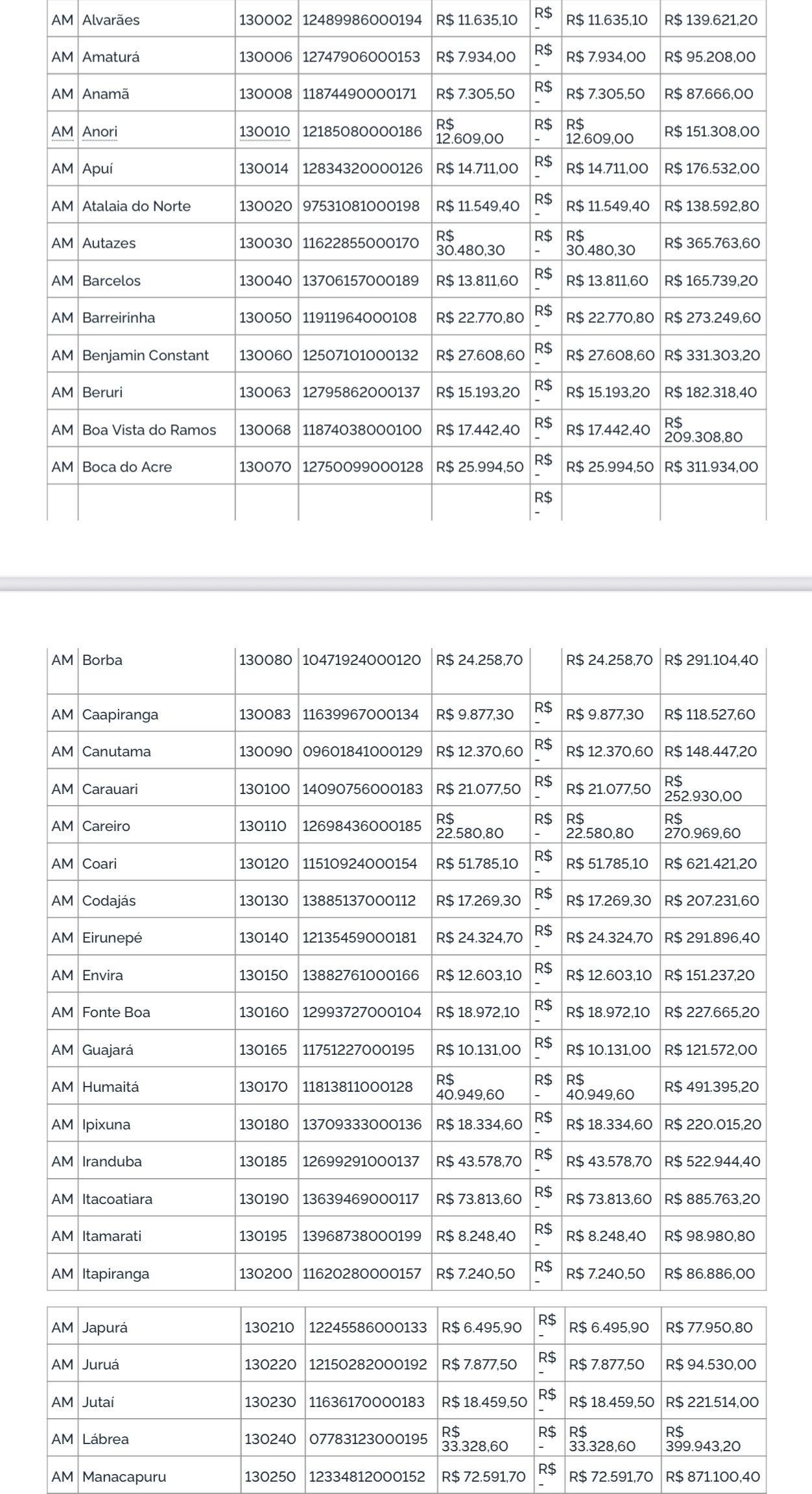 | AM | Alvarães | 130002 | 12489986000194 | R$ 11.635,10 | R$ - | R$ 11.635,10 | R$ 139.621,20 |
|---|---|---|---|---|---|---|---|
| AM | Amaturá | 130006 | 12747906000153 | R$ 7.934,00 | R$ - | R$ 7.934,00 | R$ 95.208,00 |
| AM | Anamã | 130008 | 11874490000171 | R$ 7.305,50 | R$ - | R$ 7.305,50 | R$ 87.666,00 |
| AM | Anori | 130010 | 12185080000186 | R$ 12.609,00 | R$ - | R$ 12.609,00 | R$ 151.308,00 |
| AM | Apuí | 130014 | 12834320000126 | R$ 14.711,00 | R$ - | R$ 14.711,00 | R$ 176.532,00 |
| AM | Atalaia do Norte | 130020 | 97531081000198 | R$ 11.549,40 | R$ - | R$ 11.549,40 | R$ 138.592,80 |
| AM | Autazes | 130030 | 11622855000170 | R$ 30.480,30 | R$ - | R$ 30.480,30 | R$ 365.763,60 |
| AM | Barcelos | 130040 | 13706157000189 | R$ 13.811,60 | R$ - | R$ 13.811,60 | R$ 165.739,20 |
| AM | Barreirinha | 130050 | 11911964000108 | R$ 22.770,80 | R$ - | R$ 22.770,80 | R$ 273.249,60 |
| AM | Benjamin Constant | 130060 | 12507101000132 | R$ 27.608,60 | R$ - | R$ 27.608,60 | R$ 331.303,20 |
| AM | Beruri | 130063 | 12795862000137 | R$ 15.193,20 | R$ - | R$ 15.193,20 | R$ 182.318,40 |
| AM | Boa Vista do Ramos | 130068 | 11874038000100 | R$ 17.442,40 | R$ - | R$ 17.442,40 | R$ 209.308,80 |
| AM | Boca do Acre | 130070 | 12750099000128 | R$ 25.994,50 | R$ - | R$ 25.994,50 | R$ 311.934,00 |
| | | | | | R$ - | | |

| AM | Borba | 130080 | 10471924000120 | R$ 24.258,70 | | R$ 24.258,70 | R$ 291.104,40 |
|---|---|---|---|---|---|---|---|
| AM | Caapiranga | 130083 | 11639967000134 | R$ 9.877,30 | R$ - | R$ 9.877,30 | R$ 118.527,60 |
| AM | Canutama | 130090 | 09601841000129 | R$ 12.370,60 | R$ - | R$ 12.370,60 | R$ 148.447,20 |
| AM | Carauari | 130100 | 14090756000183 | R$ 21.077,50 | R$ - | R$ 21.077,50 | R$ 252.930,00 |
| AM | Careiro | 130110 | 12698436000185 | R$ 22.580,80 | R$ - | R$ 22.580,80 | R$ 270.969,60 |
| AM | Coari | 130120 | 11510924000154 | R$ 51.785,10 | R$ - | R$ 51.785,10 | R$ 621.421,20 |
| AM | Codajás | 130130 | 13885137000112 | R$ 17.269,30 | R$ - | R$ 17.269,30 | R$ 207.231,60 |
| AM | Eirunepé | 130140 | 12135459000181 | R$ 24.324,70 | R$ - | R$ 24.324,70 | R$ 291.896,40 |
| AM | Envira | 130150 | 13882761000166 | R$ 12.603,10 | R$ - | R$ 12.603,10 | R$ 151.237,20 |
| AM | Fonte Boa | 130160 | 12993727000104 | R$ 18.972,10 | R$ - | R$ 18.972,10 | R$ 227.665,20 |
| AM | Guajará | 130165 | 11751227000195 | R$ 10.131,00 | R$ - | R$ 10.131,00 | R$ 121.572,00 |
| AM | Humaitá | 130170 | 11813811000128 | R$ 40.949,60 | R$ - | R$ 40.949,60 | R$ 491.395,20 |
| AM | Ipixuna | 130180 | 13709333000136 | R$ 18.334,60 | R$ - | R$ 18.334,60 | R$ 220.015,20 |
| AM | Iranduba | 130185 | 12699291000137 | R$ 43.578,70 | R$ - | R$ 43.578,70 | R$ 522.944,40 |
| AM | Itacoatiara | 130190 | 13639469000117 | R$ 73.813,60 | R$ - | R$ 73.813,60 | R$ 885.763,20 |
| AM | Itamarati | 130195 | 13968738000199 | R$ 8.248,40 | R$ - | R$ 8.248,40 | R$ 98.980,80 |
| AM | Itapiranga | 130200 | 11620280000157 | R$ 7.240,50 | R$ - | R$ 7.240,50 | R$ 86.886,00 |

| AM | Japurá | 130210 | 12245586000133 | R$ 6.495,90 | R$ - | R$ 6.495,90 | R$ 77.950,80 |
|---|---|---|---|---|---|---|---|
| AM | Juruá | 130220 | 12150282000192 | R$ 7.877,50 | R$ - | R$ 7.877,50 | R$ 94.530,00 |
| AM | Jutaí | 130230 | 11636170000183 | R$ 18.459,50 | R$ - | R$ 18.459,50 | R$ 221.514,00 |
| AM | Lábrea | 130240 | 07783123000195 | R$ 33.328,60 | R$ - | R$ 33.328,60 | R$ 399.943,20 |
| AM | Manacapuru | 130250 | 12334812000152 | R$ 72.591,70 | R$ - | R$ 72.591,70 | R$ 871.100,40 |